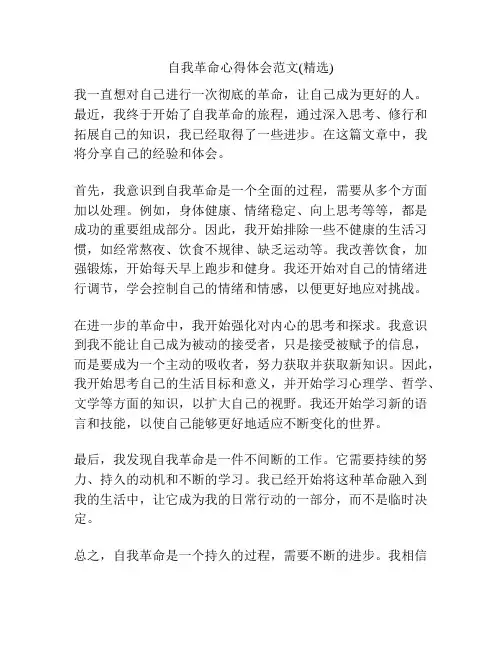 自我革命心得体会范文(精选)

我一直想对自己进行一次彻底的革命，让自己成为更好的人。最近，我终于开始了自我革命的旅程，通过深入思考、修行和拓展自己的知识，我已经取得了一些进步。在这篇文章中，我将分享自己的经验和体会。

首先，我意识到自我革命是一个全面的过程，需要从多个方面加以处理。例如，身体健康、情绪稳定、向上思考等等，都是成功的重要组成部分。因此，我开始排除一些不健康的生活习惯，如经常熬夜、饮食不规律、缺乏运动等。我改善饮食，加强锻炼，开始每天早上跑步和健身。我还开始对自己的情绪进行调节，学会控制自己的情绪和情感，以便更好地应对挑战。

在进一步的革命中，我开始强化对内心的思考和探求。我意识到我不能让自己成为被动的接受者，只是接受被赋予的信息，而是要成为一个主动的吸收者，努力获取并获取新知识。因此，我开始思考自己的生活目标和意义，并开始学习心理学、哲学、文学等方面的知识，以扩大自己的视野。我还开始学习新的语言和技能，以使自己能够更好地适应不断变化的世界。

最后，我发现自我革命是一件不间断的工作。它需要持续的努力、持久的动机和不断的学习。我已经开始将这种革命融入到我的生活中，让它成为我的日常行动的一部分，而不是临时决定。

总之，自我革命是一个持久的过程，需要不断的进步。我相信